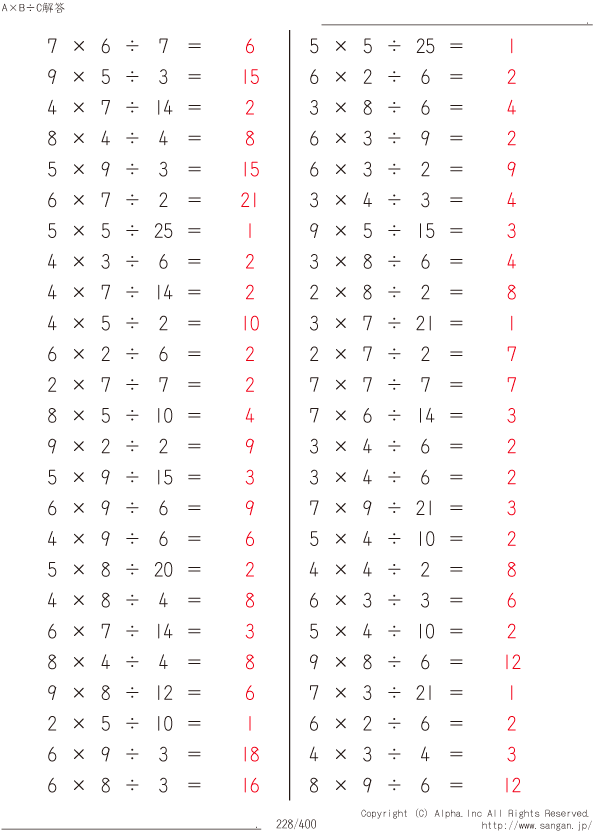 A×B÷C解答

$7 \times 6 \div 7 = 6$
$9 \times 5 \div 3 = 15$
$4 \times 7 \div 14 = 2$
$8 \times 4 \div 4 = 8$
$5 \times 9 \div 3 = 15$
$6 \times 7 \div 2 = 21$
$5 \times 5 \div 25 = 1$
$4 \times 3 \div 6 = 2$
$4 \times 7 \div 14 = 2$
$4 \times 5 \div 2 = 10$
$6 \times 2 \div 6 = 2$
$2 \times 7 \div 7 = 2$
$8 \times 5 \div 10 = 4$
$9 \times 2 \div 2 = 9$
$5 \times 9 \div 15 = 3$
$6 \times 9 \div 6 = 9$
$4 \times 9 \div 6 = 6$
$5 \times 8 \div 20 = 2$
$4 \times 8 \div 4 = 8$
$6 \times 7 \div 14 = 3$
$8 \times 4 \div 4 = 8$
$9 \times 8 \div 12 = 6$
$2 \times 5 \div 10 = 1$
$6 \times 9 \div 3 = 18$
$6 \times 8 \div 3 = 16$

$5 \times 5 \div 25 = 1$
$6 \times 2 \div 6 = 2$
$3 \times 8 \div 6 = 4$
$6 \times 3 \div 9 = 2$
$6 \times 3 \div 2 = 9$
$3 \times 4 \div 3 = 4$
$9 \times 5 \div 15 = 3$
$3 \times 8 \div 6 = 4$
$2 \times 8 \div 2 = 8$
$3 \times 7 \div 21 = 1$
$2 \times 7 \div 2 = 7$
$7 \times 7 \div 7 = 7$
$7 \times 6 \div 14 = 3$
$3 \times 4 \div 6 = 2$
$3 \times 4 \div 6 = 2$
$7 \times 9 \div 21 = 3$
$5 \times 4 \div 10 = 2$
$4 \times 4 \div 2 = 8$
$6 \times 3 \div 3 = 6$
$5 \times 4 \div 10 = 2$
$9 \times 8 \div 6 = 12$
$7 \times 3 \div 21 = 1$
$6 \times 2 \div 6 = 2$
$4 \times 3 \div 4 = 3$
$8 \times 9 \div 6 = 12$

228/400
Copyright (C) Alpha.Inc All Rights Reserved.
http://www.sangan.jp/